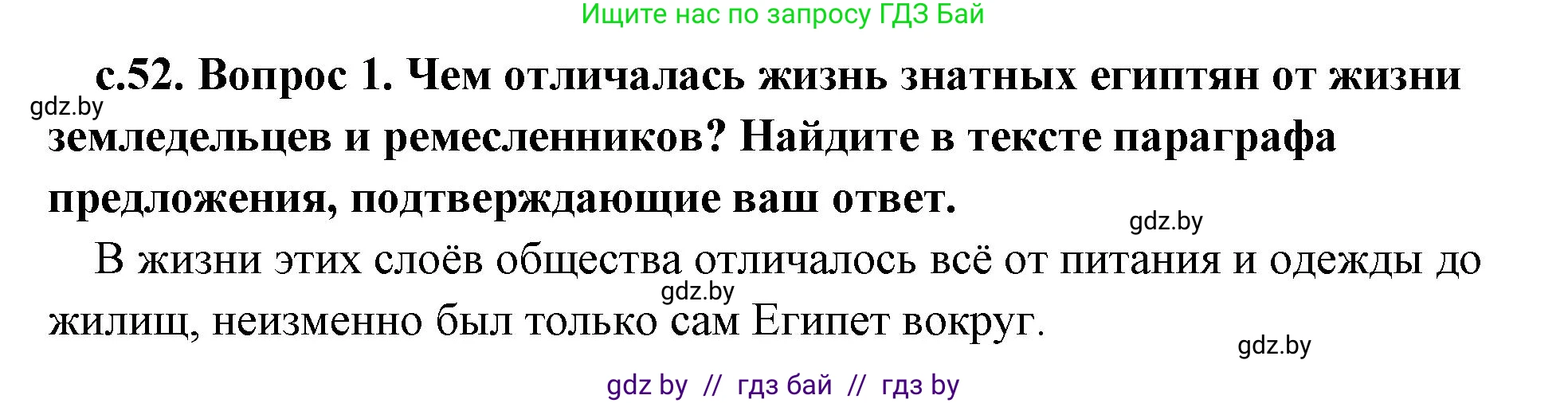 Ищите нас по запросу ГДЗ Бай

с.52. Вопрос 1. Чем отличалась жизнь знатных египтян от жизни земледельцев и ремесленников? Найдите в тексте параграфа предложения, подтверждающие ваш ответ.

gdz.by

gdz.by

В жизни этих слоёв общества отличалось всё от питания и одежды до жилищ, неизменно был только сам Египет вокруг.

gdz.by

gdz.by

gdz by // гдз бай // гдз by